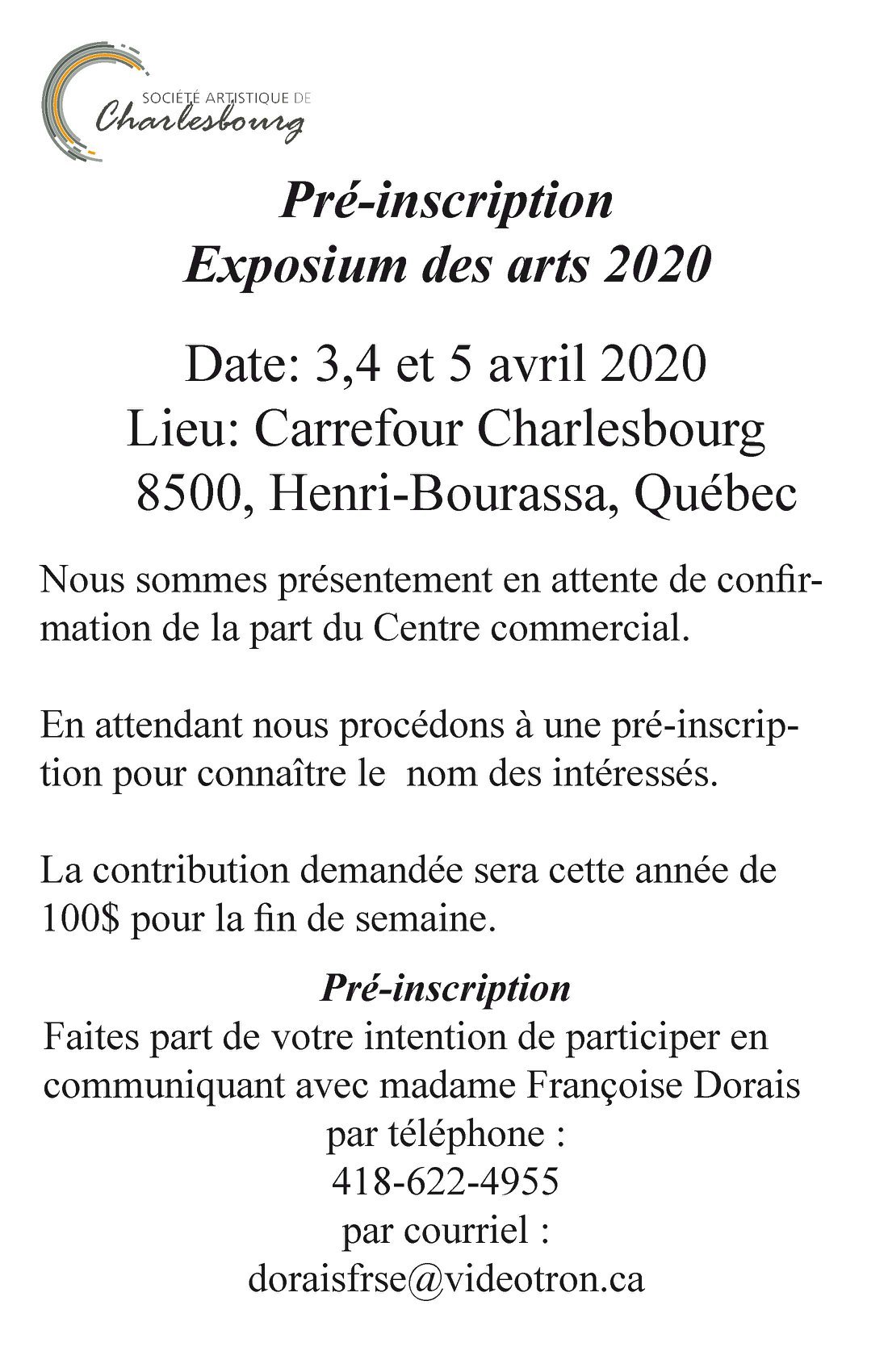 SOCIÉTÉ ARTISTIQUE DE
Charlesbourg

Pré-inscription
Exposium des arts 2020

Date: 3,4 et 5 avril 2020
Lieu: Carrefour Charlesbourg
8500, Henri-Bourassa, Québec

Nous sommes présentement en attente de confirmation de la part du Centre commercial.

En attendant nous procédons à une pré-inscription pour connaître le nom des intéressés.

La contribution demandée sera cette année de 100$ pour la fin de semaine.

Pré-inscription
Faites part de votre intention de participer en communiquant avec madame Françoise Dorais
par téléphone :
418-622-4955
par courriel :
doraisfrse@videotron.ca